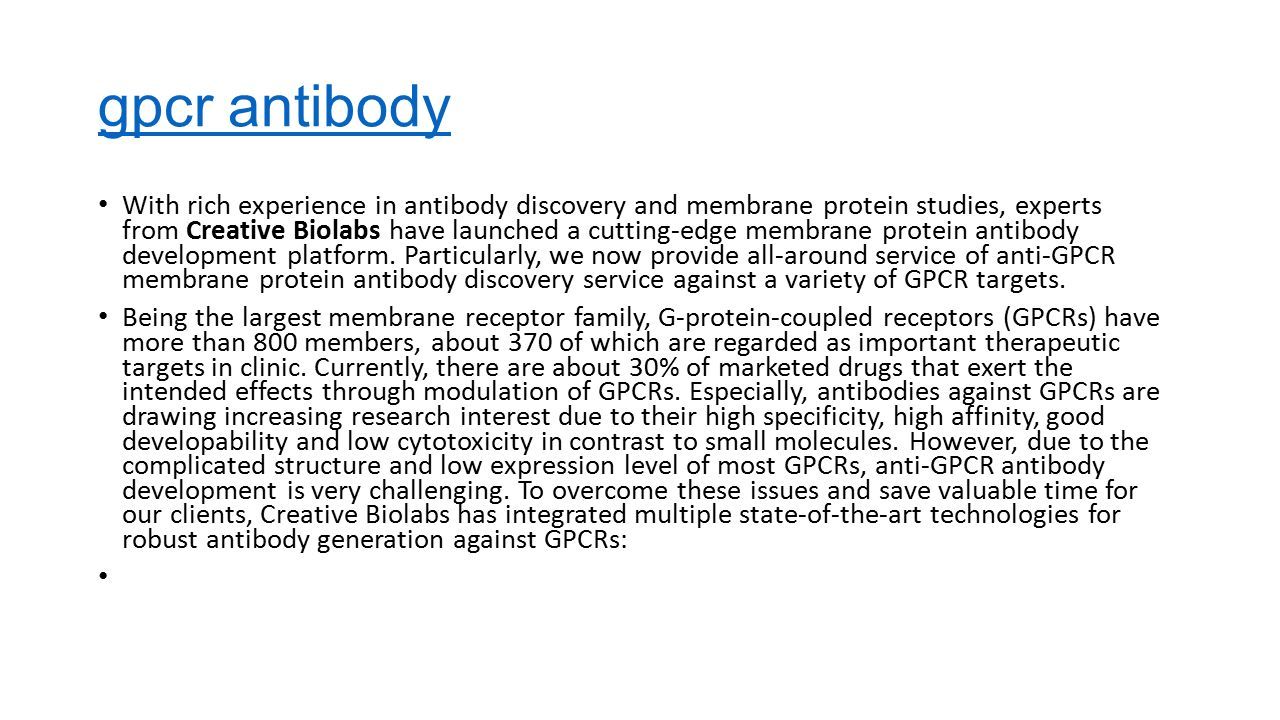 gpcr antibody

• With rich experience in antibody discovery and membrane protein studies, experts from Creative Biolabs have launched a cutting-edge membrane protein antibody development platform. Particularly, we now provide all-around service of anti-GPCR membrane protein antibody discovery service against a variety of GPCR targets.

• Being the largest membrane receptor family, G-protein-coupled receptors (GPCRs) have more than 800 members, about 370 of which are regarded as important therapeutic targets in clinic. Currently, there are about 30% of marketed drugs that exert the intended effects through modulation of GPCRs. Especially, antibodies against GPCRs are drawing increasing research interest due to their high specificity, high affinity, good developability and low cytotoxicity in contrast to small molecules. However, due to the complicated structure and low expression level of most GPCRs, anti-GPCR antibody development is very challenging. To overcome these issues and save valuable time for our clients, Creative Biolabs has integrated multiple state-of-the-art technologies for robust antibody generation against GPCRs:

•